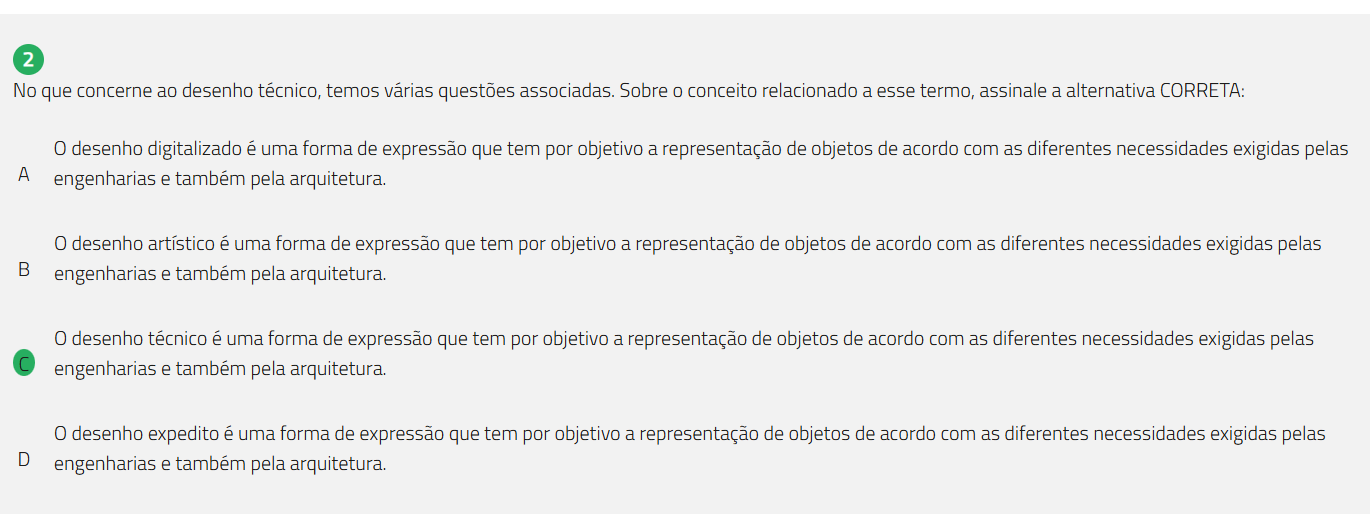 2
No que concerne ao desenho técnico, temos várias questões associadas. Sobre o conceito relacionado a esse termo, assinale a alternativa CORRETA:

A O desenho digitalizado é uma forma de expressão que tem por objetivo a representação de objetos de acordo com as diferentes necessidades exigidas pelas engenharias e também pela arquitetura.

B O desenho artístico é uma forma de expressão que tem por objetivo a representação de objetos de acordo com as diferentes necessidades exigidas pelas engenharias e também pela arquitetura.

C O desenho técnico é uma forma de expressão que tem por objetivo a representação de objetos de acordo com as diferentes necessidades exigidas pelas engenharias e também pela arquitetura.

D O desenho expedito é uma forma de expressão que tem por objetivo a representação de objetos de acordo com as diferentes necessidades exigidas pelas engenharias e também pela arquitetura.